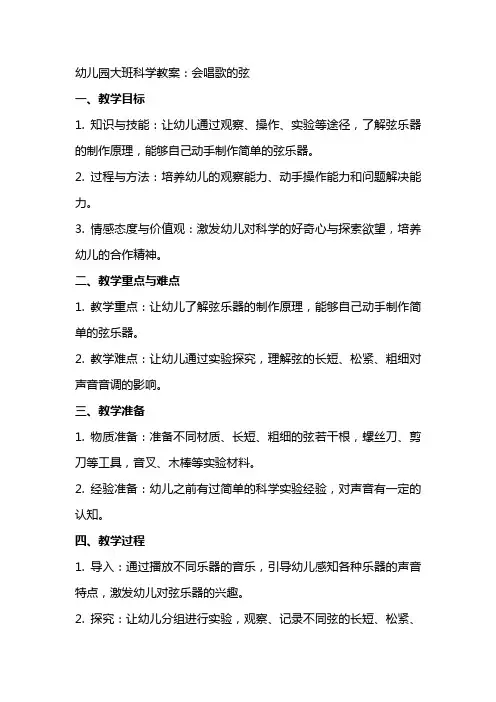 幼儿园大班科学教案：会唱歌的弦

一、教学目标

1. 知识与技能：让幼儿通过观察、操作、实验等途径，了解弦乐器的制作原理，能够自己动手制作简单的弦乐器。

2. 过程与方法：培养幼儿的观察能力、动手操作能力和问题解决能力。

3. 情感态度与价值观：激发幼儿对科学的好奇心与探索欲望，培养幼儿的合作精神。

二、教学重点与难点

1. 教学重点：让幼儿了解弦乐器的制作原理，能够自己动手制作简单的弦乐器。

2. 教学难点：让幼儿通过实验探究，理解弦的长短、松紧、粗细对声音音调的影响。

三、教学准备

1. 物质准备：准备不同材质、长短、粗细的弦若干根，螺丝刀、剪刀等工具，音叉、木棒等实验材料。

2. 经验准备：幼儿之前有过简单的科学实验经验，对声音有一定的认知。

四、教学过程

1. 导入：通过播放不同乐器的音乐，引导幼儿感知各种乐器的声音特点，激发幼儿对弦乐器的兴趣。

2. 探究：让幼儿分组进行实验，观察、记录不同弦的长短、松紧、